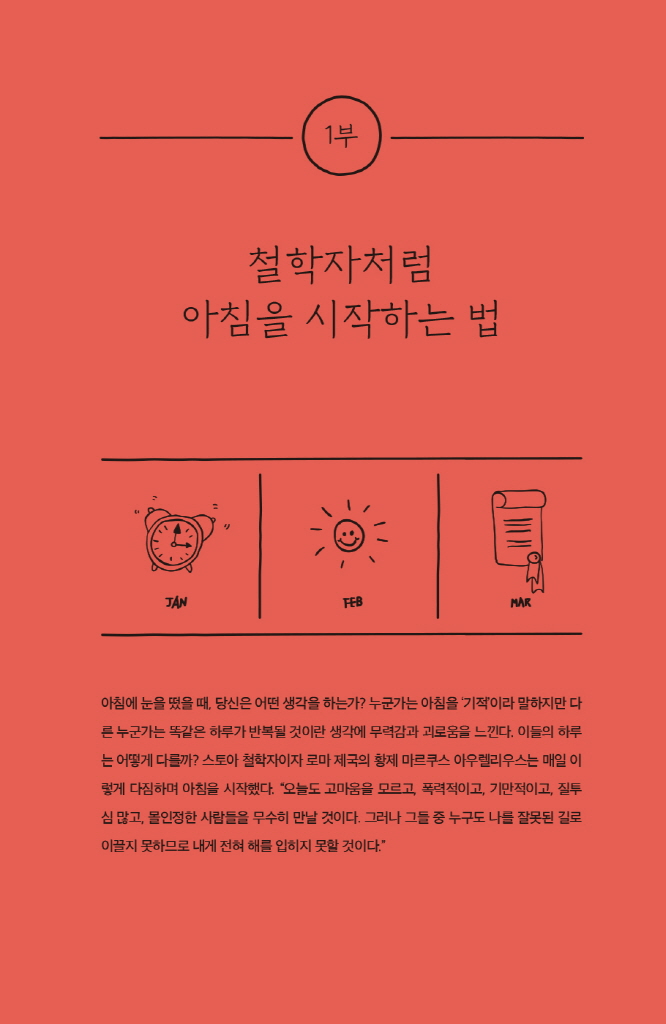 1부

철학자처럼
아침을 시작하는 법

JAN

FEB

MAR

아침에 눈을 떴을 때, 당신은 어떤 생각을 하는가? 누군가는 아침을 '기적'이라 말하지만 다른 누군가는 똑같은 하루가 반복될 것이란 생각에 무력감과 괴로움을 느낀다. 이들의 하루는 어떻게 다를까? 스토아 철학자이자 로마 제국의 황제 마르쿠스 아우렐리우스는 매일 이렇게 다짐하며 아침을 시작했다. "오늘도 고마움을 모르고, 폭력적이고, 기만적이고, 질투심 많고, 몰인정한 사람들을 무수히 만날 것이다. 그러나 그들 중 누구도 나를 잘못된 길로 이끌지 못하므로 내게 전혀 해를 입히지 못할 것이다."